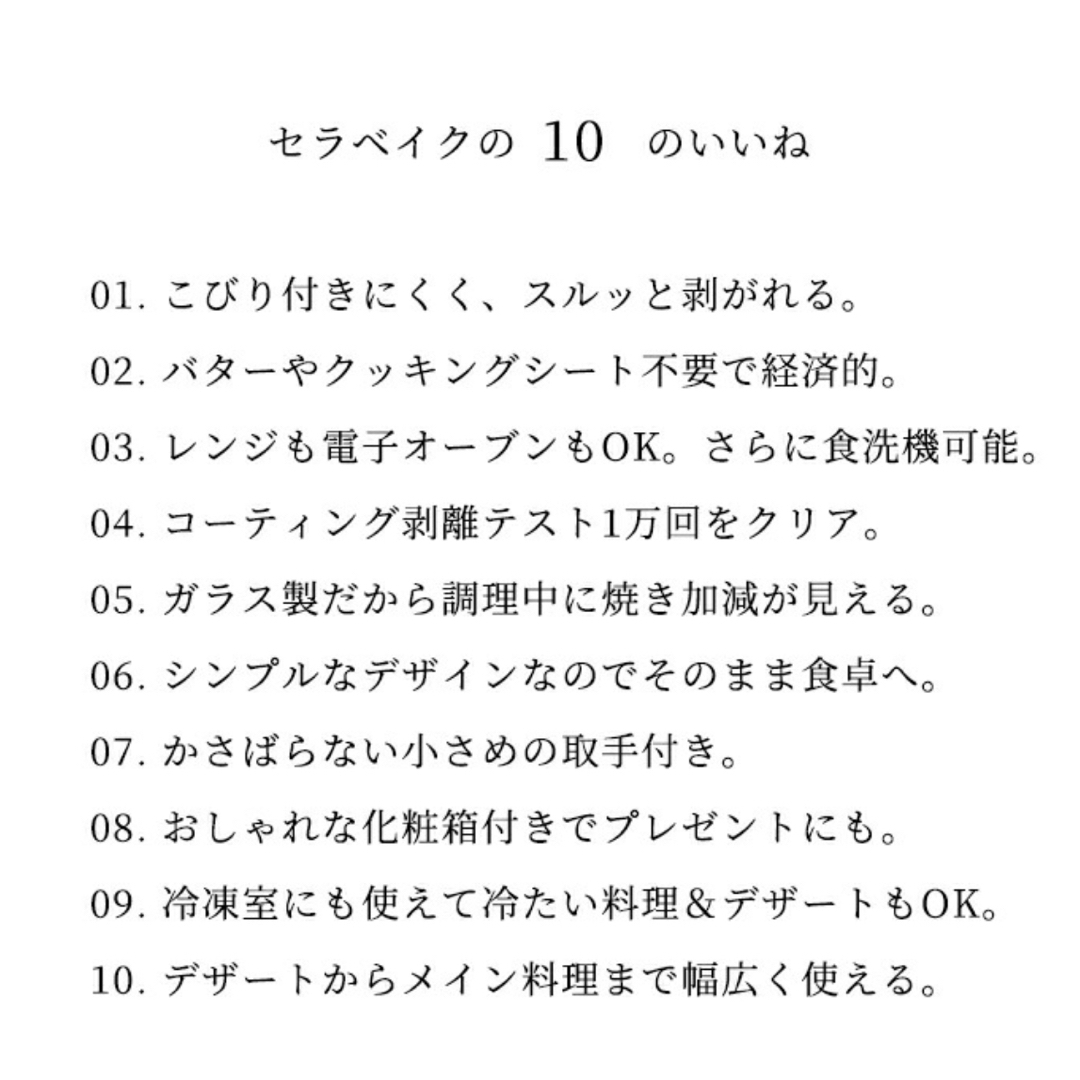 セラベイクの 10 のいいね

01. こびり付きにくく、スルッと剥がれる。

02. バターやクッキングシート不要で経済的。

03. レンジも電子オーブンもOK。さらに食洗機可能。

04. コーティング剥離テスト1万回をクリア。

05. ガラス製だから調理中に焼き加減が見える。

06. シンプルなデザインなのでそのまま食卓へ。

07. かさばらない小さめの取手付き。

08. おしゃれな化粧箱付きでプレゼントにも。

09. 冷凍室にも使えて冷たい料理＆デザートもOK。

10. デザートからメイン料理まで幅広く使える。